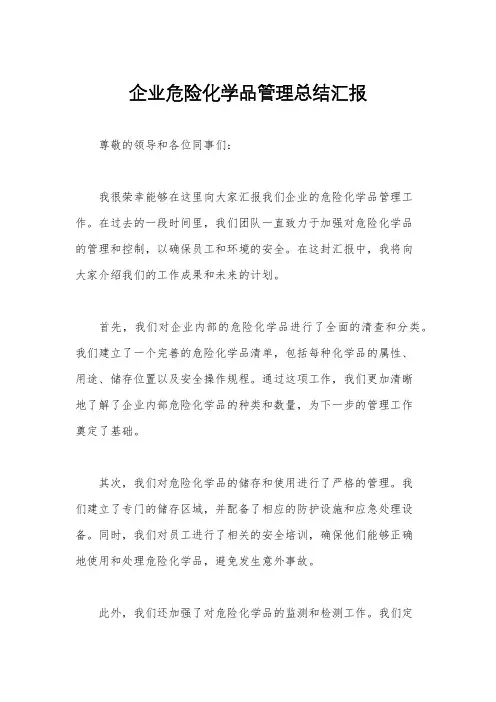 企业危险化学品管理总结汇报

尊敬的领导和各位同事们：

我很荣幸能够在这里向大家汇报我们企业的危险化学品管理工作。在过去的一段时间里，我们团队一直致力于加强对危险化学品的管理和控制，以确保员工和环境的安全。在这封汇报中，我将向大家介绍我们的工作成果和未来的计划。

首先，我们对企业内部的危险化学品进行了全面的清查和分类。我们建立了一个完善的危险化学品清单，包括每种化学品的属性、用途、储存位置以及安全操作规程。通过这项工作，我们更加清晰地了解了企业内部危险化学品的种类和数量，为下一步的管理工作奠定了基础。

其次，我们对危险化学品的储存和使用进行了严格的管理。我们建立了专门的储存区域，并配备了相应的防护设施和应急处理设备。同时，我们对员工进行了相关的安全培训，确保他们能够正确地使用和处理危险化学品，避免发生意外事故。

此外，我们还加强了对危险化学品的监测和检测工作。我们定